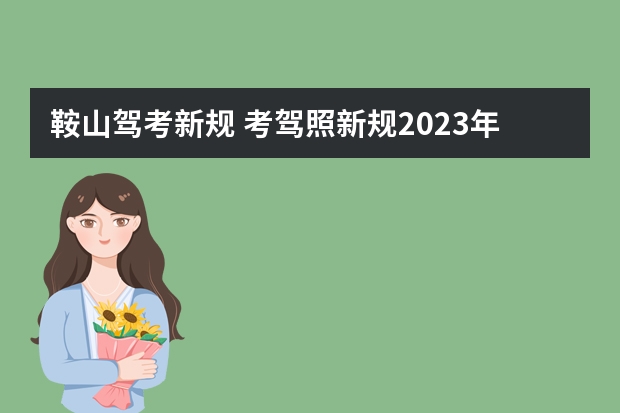 鞍山驾考新规 考驾照新规2023年